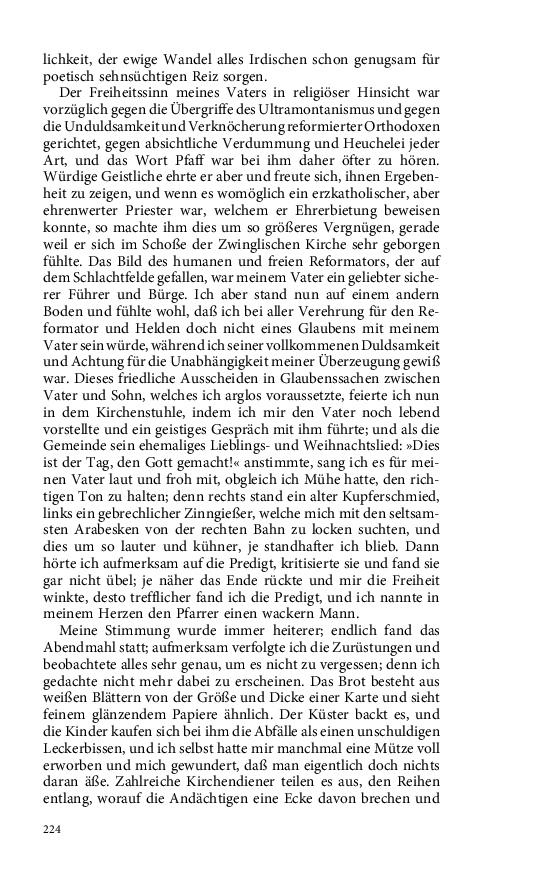 lichkeit, der ewige Wandel alles Irdischen schon genugsam für poetisch sehnsüchtigen Reiz sorgen.

Der Freiheitssinn meines Vaters in religiöser Hinsicht war vorzüglich gegen die Übergriffe des Ultramontanismus und gegen die Unduldsamkeit und Verknöcherung reformierter Orthodoxen gerichtet, gegen absichtliche Verdummung und Heuchelei jeder Art, und das Wort Pfaff war bei ihm daher öfter zu hören. Würdige Geistliche ehrte er aber und freute sich, ihnen Ergebenheit zu zeigen, und wenn es womöglich ein erzkatholischer, aber ehrenwerter Priester war, welchem er Ehrerbietung beweisen konnte, so machte ihm dies um so größeres Vergnügen, gerade weil er sich im Schoße der Zwinglischen Kirche sehr geborgen fühlte. Das Bild des humanen und freien Reformators, der auf dem Schlachtfelde gefallen, war meinem Vater ein geliebter sicherer Führer und Bürge. Ich aber stand nun auf einem andern Boden und fühlte wohl, daß ich bei aller Verehrung für den Reformator und Helden doch nicht eines Glaubens mit meinem Vater sein würde, während ich seiner vollkommenen Duldsamkeit und Achtung für die Unabhängigkeit meiner Überzeugung gewiß war. Dieses friedliche Ausscheiden in Glaubenssachen zwischen Vater und Sohn, welches ich arglos voraussetzte, feierte ich nun in dem Kirchenstuhle, indem ich mir den Vater noch lebend vorstellte und ein geistiges Gespräch mit ihm führte; und als die Gemeinde sein ehemaliges Lieblings- und Weihnachtslied: »Dies ist der Tag, den Gott gemacht!« anstimmte, sang ich es für meinen Vater laut und froh mit, obgleich ich Mühe hatte, den richtigen Ton zu halten; denn rechts stand ein alter Kupferschmied, links ein gebrechlicher Zinngießer, welche mich mit den seltsamsten Arabesken von der rechten Bahn zu locken suchten, und dies um so lauter und kühner, je standhafter ich blieb. Dann hörte ich aufmerksam auf die Predigt, kritisierte sie und fand sie gar nicht übel; je näher das Ende rückte und mir die Freiheit winkte, desto trefflicher fand ich die Predigt, und ich nannte in meinem Herzen den Pfarrer einen wackern Mann.

Meine Stimmung wurde immer heiterer; endlich fand das Abendmahl statt; aufmerksam verfolgte ich die Zurüstungen und beobachtete alles sehr genau, um es nicht zu vergessen; denn ich gedachte nicht mehr dabei zu erscheinen. Das Brot besteht aus weißen Blättern von der Größe und Dicke einer Karte und sieht feinem glänzendem Papiere ähnlich. Der Küster backt es, und die Kinder kaufen sich bei ihm die Abfälle als einen unschuldigen Leckerbissen, und ich selbst hatte mir manchmal eine Mütze voll erworben und mich gewundert, daß man eigentlich doch nichts daran äße. Zahlreiche Kirchendiener teilen es aus, den Reihen entlang, worauf die Andächtigen eine Ecke davon brechen und

224